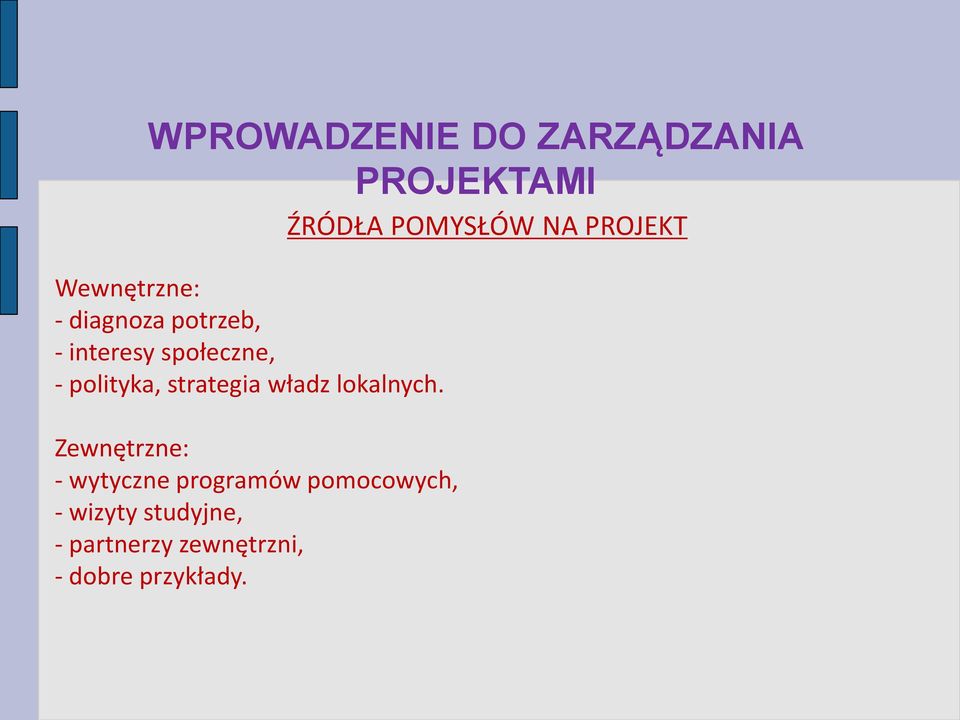 WPROWADZENIE DO ZARZĄDZANIA PROJEKTAMI

ŹRÓDŁA POMYSŁÓW NA PROJEKT

Wewnętrzne:
- diagnoza potrzeb,
- interesy społeczne,
- polityka, strategia władz lokalnych.

Zewnętrzne:
- wytyczne programów pomocowych,
- wizyty studyjne,
- partnerzy zewnętrzni,
- dobre przykłady.